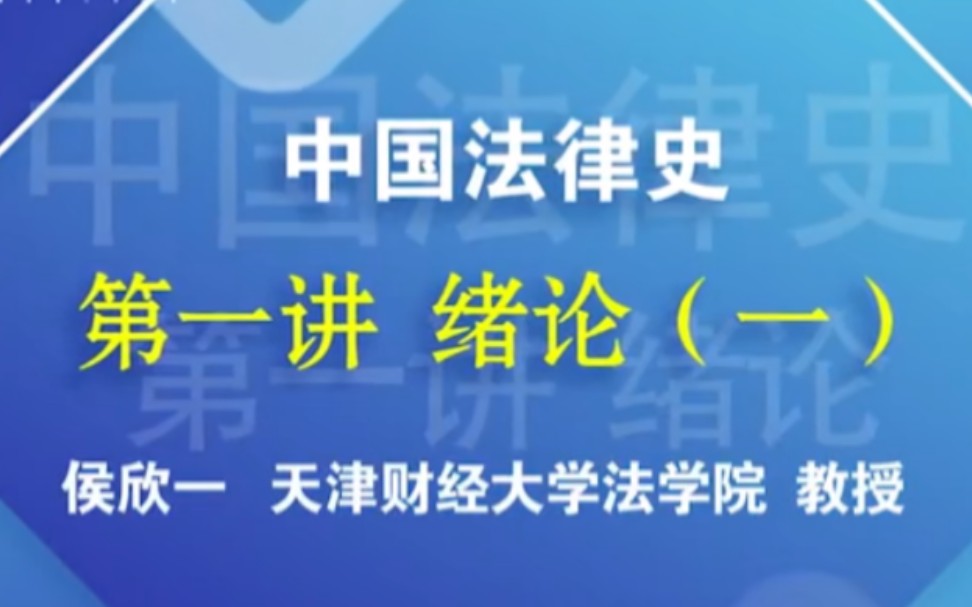 中国法律史

第一讲 绪论（一）

侯欣一 天津财经大学法学院 教授